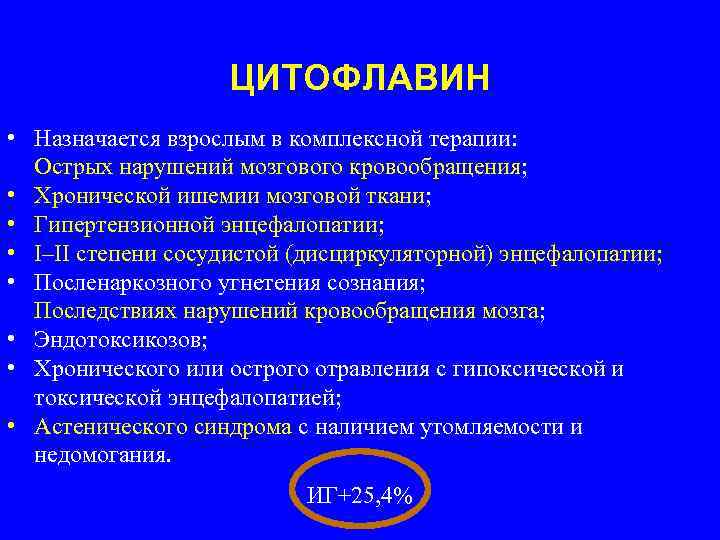 ЦИТОФЛАВИН

• Назначается взрослым в комплексной терапии:
Острых нарушений мозгового кровообращения;
• Хронической ишемии мозговой ткани;
• Гипертензионной энцефалопатии;
• I–II степени сосудистой (дисциркуляторной) энцефалопатии;
• Посленаркозного угнетения сознания;
Последствиях нарушений кровообращения мозга;
• Эндотоксикозов;
• Хронического или острого отравления с гипоксической и токсической энцефалопатией;
• Астенического синдрома с наличием утомляемости и недомогания.

ИГ+25,4%